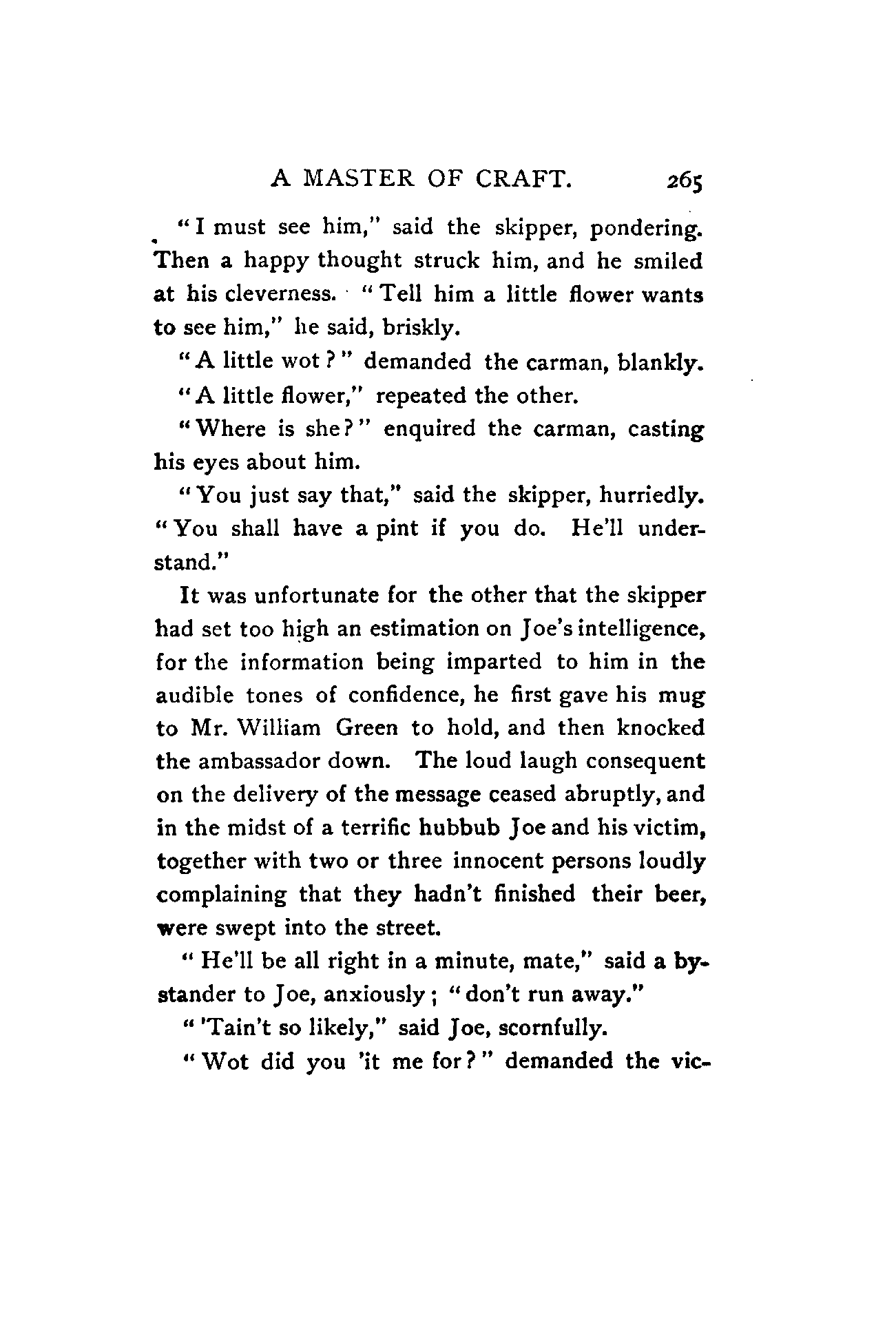 A MASTER OF CRAFT. 265

"I must see him," said the skipper, pondering. Then a happy thought struck him, and he smiled at his cleverness. "Tell him a little flower wants to see him," he said, briskly.

"A little wot?" demanded the carman, blankly.

"A little flower," repeated the other.

"Where is she?" enquired the carman, casting his eyes about him.

"You just say that," said the skipper, hurriedly. "You shall have a pint if you do. He'll understand."

It was unfortunate for the other that the skipper had set too high an estimation on Joe's intelligence, for the information being imparted to him in the audible tones of confidence, he first gave his mug to Mr. William Green to hold, and then knocked the ambassador down. The loud laugh consequent on the delivery of the message ceased abruptly, and in the midst of a terrific hubbub Joe and his victim, together with two or three innocent persons loudly complaining that they hadn't finished their beer, were swept into the street.

"He'll be all right in a minute, mate," said a bystander to Joe, anxiously; "don't run away."

"'Tain't so likely," said Joe, scornfully.

"Wot did you 'it me for?" demanded the vic-